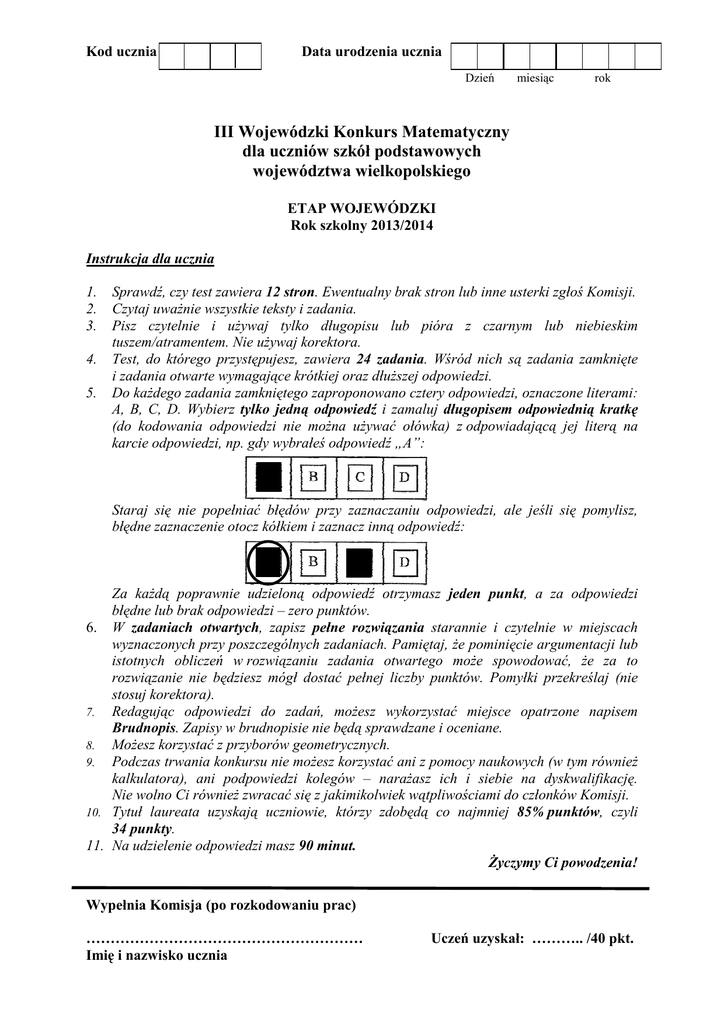 Kod ucznia

Data urodzenia ucznia

Dzień miesiąc rok

III Wojewódzki Konkurs Matematyczny
dla uczniów szkół podstawowych
województwa wielkopolskiego

ETAP WOJEWÓDZKI
Rok szkolny 2013/2014

Instrukcja dla ucznia

1. Sprawdź, czy test zawiera 12 stron. Ewentualny brak stron lub inne usterki zgłoś Komisji.
2. Czytaj uważnie wszystkie teksty i zadania.
3. Pisz czytelnie i używaj tylko długopisu lub pióra z czarnym lub niebieskim tuszem/atramentem. Nie używaj korektora.
4. Test, do którego przystępujesz, zawiera 24 zadania. Wśród nich są zadania zamknięte i zadania otwarte wymagające krótkiej oraz dłuższej odpowiedzi.
5. Do każdego zadania zamkniętego zaproponowano cztery odpowiedzi, oznaczone literami: A, B, C, D. Wybierz tylko jedną odpowiedź i zamaluj długopisem odpowiednią kratkę (do kodowania odpowiedzi nie można używać ołówka) z odpowiadającą jej literą na karcie odpowiedzi, np. gdy wybrałeś odpowiedź „A”:

B C D

Staraj się nie popełniać błędów przy zaznaczaniu odpowiedzi, ale jeśli się pomylisz, błędne zaznaczenie otocz kółkiem i zaznacz inną odpowiedź:

B D

Za każdą poprawnie udzieloną odpowiedź otrzymasz jeden punkt, a za odpowiedzi błędne lub brak odpowiedzi – zero punktów.
6. W zadaniach otwartych, zapisz pełne rozwiązania starannie i czytelnie w miejscach wyznaczonych przy poszczególnych zadaniach. Pamiętaj, że pominięcie argumentacji lub istotnych obliczeń w rozwiązaniu zadania otwartego może spowodować, że za to rozwiązanie nie będziesz mógł dostać pełnej liczby punktów. Pomyłki przekreślaj (nie stosuj korektora).
7. Redagując odpowiedzi do zadań, możesz wykorzystać miejsce opatrzone napisem Brudnopis. Zapisy w brudnopisie nie będą sprawdzane i oceniane.
8. Możesz korzystać z przyborów geometrycznych.
9. Podczas trwania konkursu nie możesz korzystać ani z pomocy naukowych (w tym również kalkulatora), ani podpowiedzi kolegów – narażasz ich i siebie na dyskwalifikację. Nie wolno Ci również zwracać się z jakimikolwiek wątpliwościami do członków Komisji.
10. Tytuł laureata uzyskają uczniowie, którzy zdobędą co najmniej 85% punktów, czyli 34 punkty.
11. Na udzielenie odpowiedzi masz 90 minut.

Życzymy Ci powodzenia!

Wypełnia Komisja (po rozkodowaniu prac)

………………………………………………… Uczeń uzyskał: ……….. /40 pkt.
Imię i nazwisko ucznia